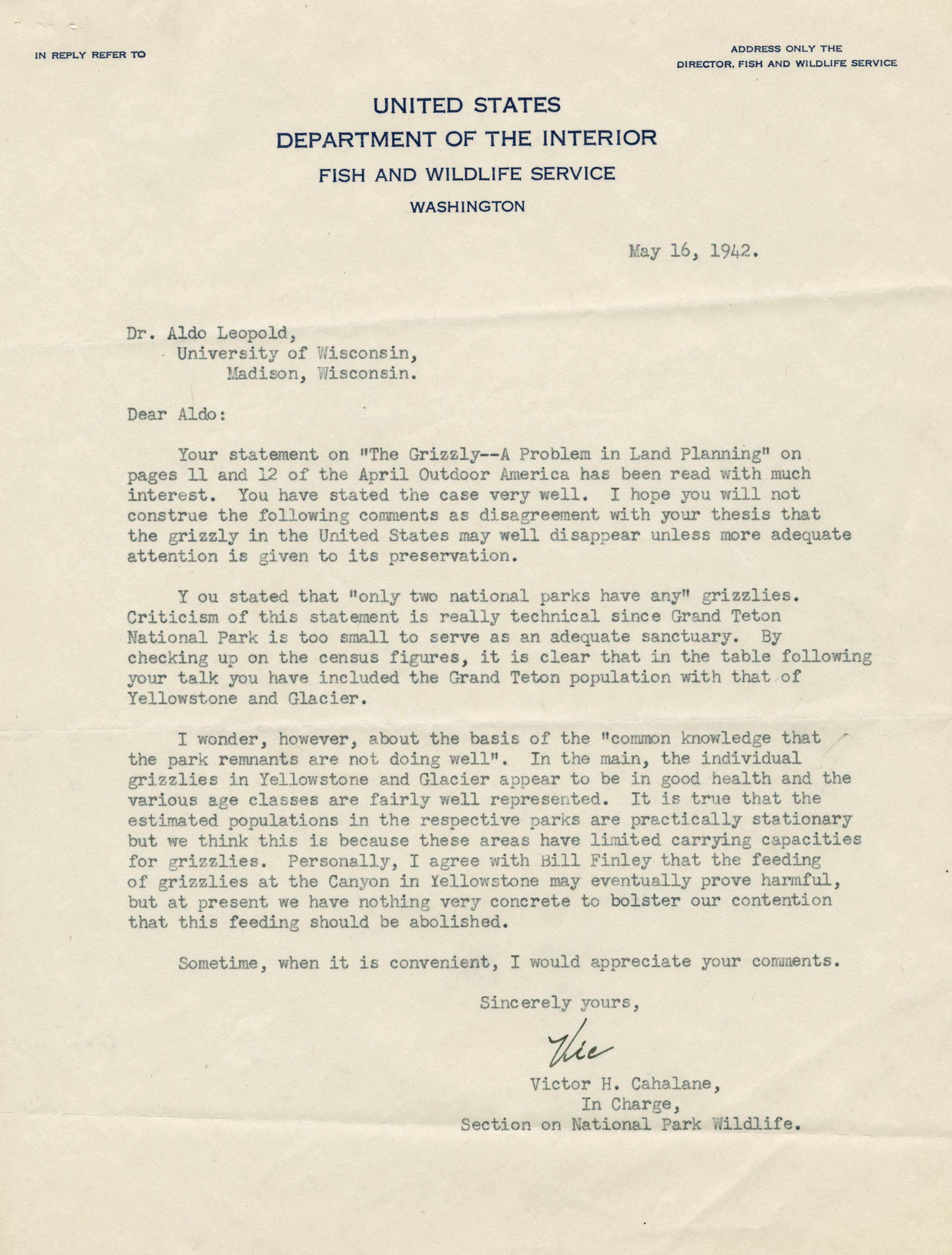 IN REPLY REFER TO

ADDRESS ONLY THE
DIRECTOR, FISH AND WILDLIFE SERVICE

UNITED STATES
DEPARTMENT OF THE INTERIOR
FISH AND WILDLIFE SERVICE
WASHINGTON

May 16, 1942.

Dr. Aldo Leopold,
University of Wisconsin,
Madison, Wisconsin.

Dear Aldo:

Your statement on "The Grizzly--A Problem in Land Planning" on pages 11 and 12 of the April Outdoor America has been read with much interest. You have stated the case very well. I hope you will not construe the following comments as disagreement with your thesis that the grizzly in the United States may well disappear unless more adequate attention is given to its preservation.

Y ou stated that "only two national parks have any" grizzlies. Criticism of this statement is really technical since Grand Teton National Park is too small to serve as an adequate sanctuary. By checking up on the census figures, it is clear that in the table following your talk you have included the Grand Teton population with that of Yellowstone and Glacier.

I wonder, however, about the basis of the "common knowledge that the park remnants are not doing well". In the main, the individual grizzlies in Yellowstone and Glacier appear to be in good health and the various age classes are fairly well represented. It is true that the estimated populations in the respective parks are practically stationary but we think this is because these areas have limited carrying capacities for grizzlies. Personally, I agree with Bill Finley that the feeding of grizzlies at the Canyon in Yellowstone may eventually prove harmful, but at present we have nothing very concrete to bolster our contention that this feeding should be abolished.

Sometime, when it is convenient, I would appreciate your comments.

Sincerely yours,

Vic

Victor H. Cahalane,
In Charge,
Section on National Park Wildlife.